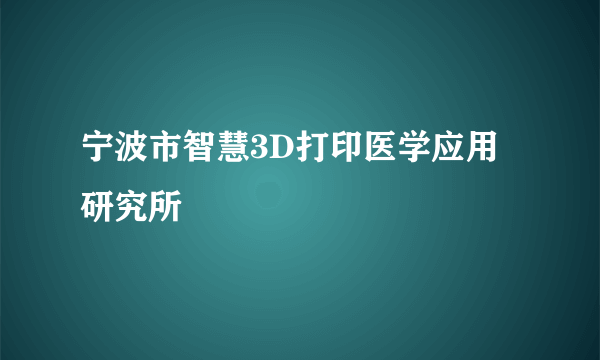 宁波市智慧3D打印医学应用研究所